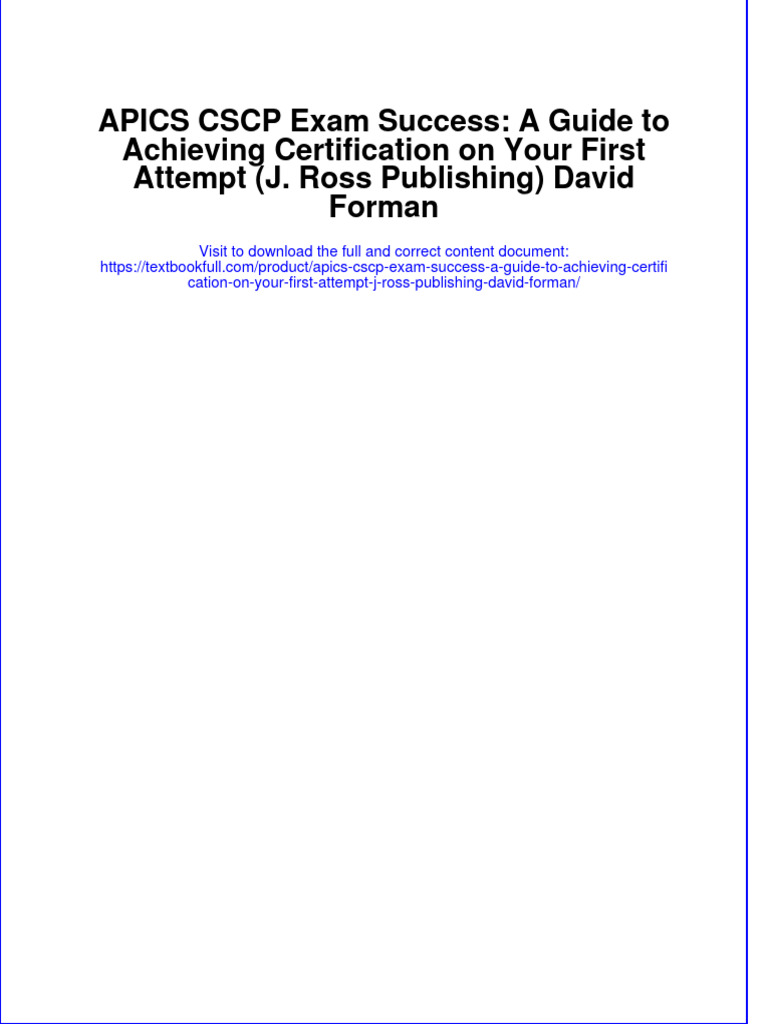 APICS CSCP Exam Success: A Guide to Achieving Certification on Your First Attempt (J. Ross Publishing) David Forman

Visit to download the full and correct content document: https://textbookfull.com/product/apics-cscp-exam-success-a-guide-to-achieving-certification-on-your-first-attempt-j-ross-publishing-david-forman/